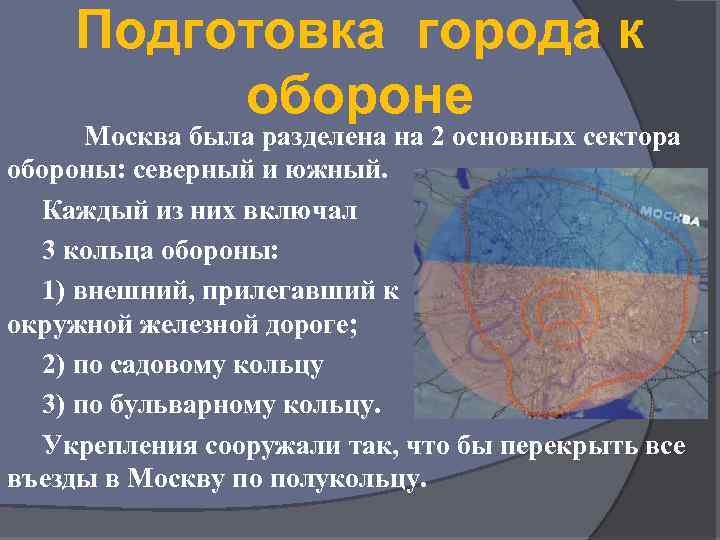 Подготовка города к обороне

Москва была разделена на 2 основных сектора обороны: северный и южный.

Каждый из них включал

3 кольца обороны:

1) внешний, прилегавший к окружной железной дороге;

2) по садовому кольцу

3) по бульварному кольцу.

Укрепления сооружали так, что бы перекрыть все въезды в Москву по полукольцу.

МОСКВА